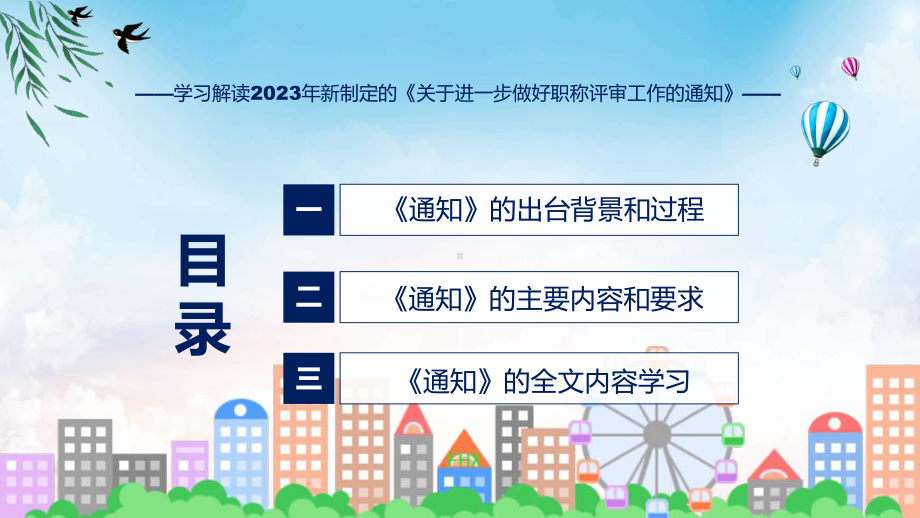 ——学习解读2023年新制定的《关于进一步做好职称评审工作的通知》——

目录

一 《通知》的出台背景和过程

二 《通知》的主要内容和要求

三 《通知》的全文内容学习

FHX